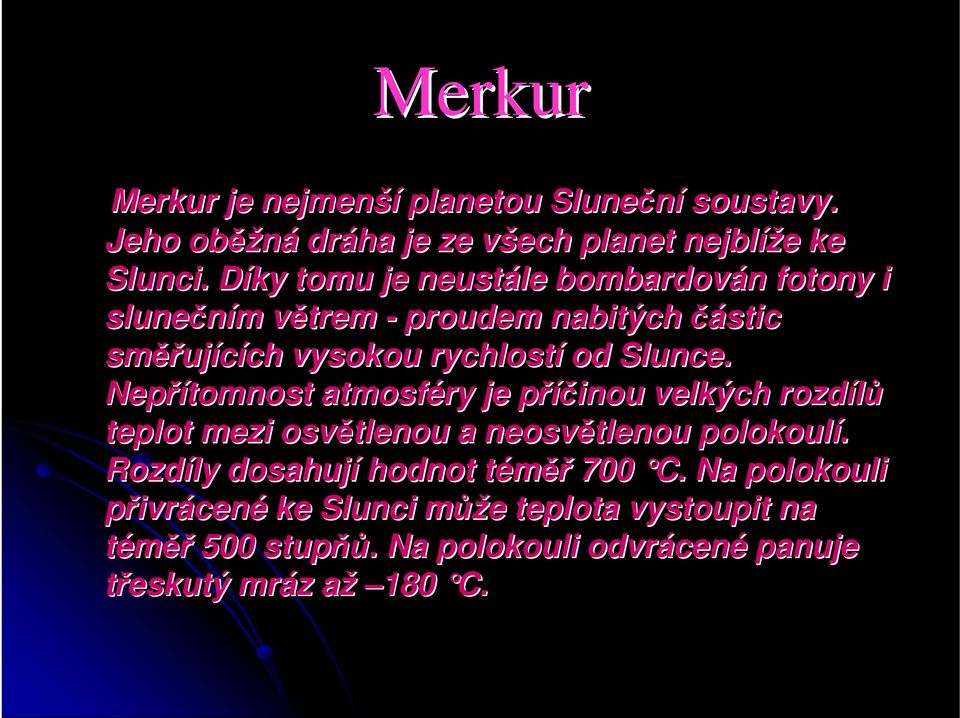 Merkur

Merkur je nejmenší planetou Sluneční soustavy. Jeho oběžná dráha je ze všech planet nejblíže ke Slunci. Díky tomu je neustále bombardován fotony i slunečním větrem - proudem nabitých částic směřujících vysokou rychlostí od Slunce. Nepřítomnost atmosféry je příčinou velkých rozdílů teplot mezi osvětlenou a neosvětlenou polokoulí. Rozdíly dosahují hodnot téměř 700 °C. Na polokouli přivrácené ke Slunci může teplota vystoupit na téměř 500 stupňů. Na polokouli odvrácené panuje třeskutý mráz až –180 °C.